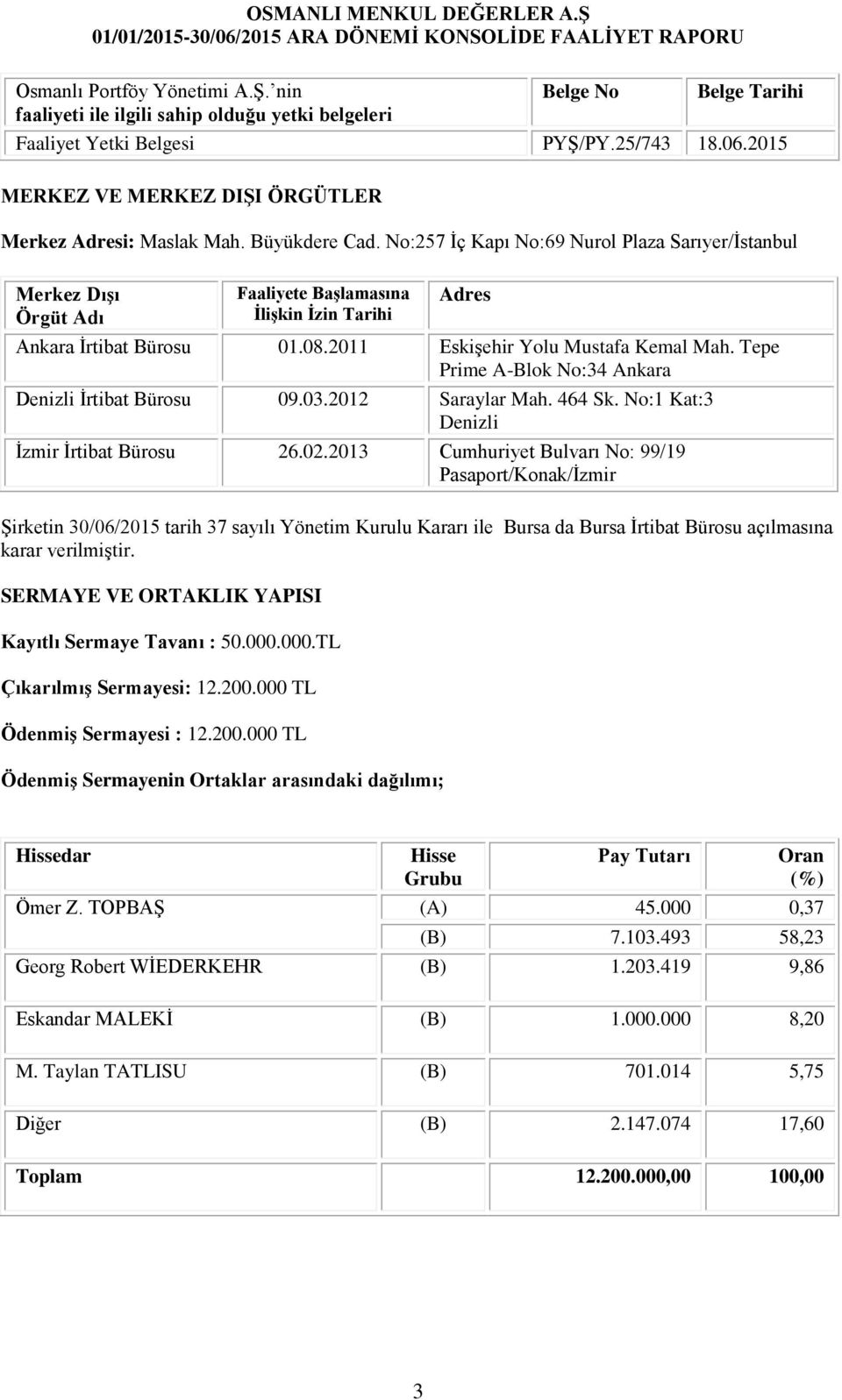 OSMANLI MENKUL DEĞERLER A.Ş
01/01/2015-30/06/2015 ARA DÖNEMİ KONSOLİDE FAALİYET RAPORU

| Osmanlı Portföy Yönetimi A.Ş.'nin faaliyeti ile ilgili sahip olduğu yetki belgeleri | Belge No | Belge Tarihi |
|---|---|---|
| Faaliyet Yetki Belgesi | PYŞ/PY.25/743 | 18.06.2015 |

MERKEZ VE MERKEZ DIŞI ÖRGÜTLER

Merkez Adresi: Maslak Mah. Büyükdere Cad. No:257 İç Kapı No:69 Nurol Plaza Sarıyer/İstanbul

| Merkez Dışı Örgüt Adı | Faaliyete Başlamasına İlişkin İzin Tarihi | Adres |
|---|---|---|
| Ankara İrtibat Bürosu | 01.08.2011 | Eskişehir Yolu Mustafa Kemal Mah. Tepe Prime A-Blok No:34 Ankara |
| Denizli İrtibat Bürosu | 09.03.2012 | Saraylar Mah. 464 Sk. No:1 Kat:3 Denizli |
| İzmir İrtibat Bürosu | 26.02.2013 | Cumhuriyet Bulvarı No: 99/19 Pasaport/Konak/İzmir |

Şirketin 30/06/2015 tarih 37 sayılı Yönetim Kurulu Kararı ile Bursa da Bursa İrtibat Bürosu açılmasına karar verilmiştir.

SERMAYE VE ORTAKLIK YAPISI

Kayıtlı Sermaye Tavanı : 50.000.000.TL

Çıkarılmış Sermayesi: 12.200.000 TL

Ödenmiş Sermayesi : 12.200.000 TL

Ödenmiş Sermayenin Ortaklar arasındaki dağılımı;

| Hissedar | Hisse Grubu | Pay Tutarı | Oran (%) |
|---|---|---|---|
| Ömer Z. TOPBAŞ | (A) | 45.000 | 0,37 |
| | (B) | 7.103.493 | 58,23 |
| Georg Robert WİEDERKEHR | (B) | 1.203.419 | 9,86 |
| Eskandar MALEKİ | (B) | 1.000.000 | 8,20 |
| M. Taylan TATLISU | (B) | 701.014 | 5,75 |
| Diğer | (B) | 2.147.074 | 17,60 |
| Toplam | | 12.200.000,00 | 100,00 |

3